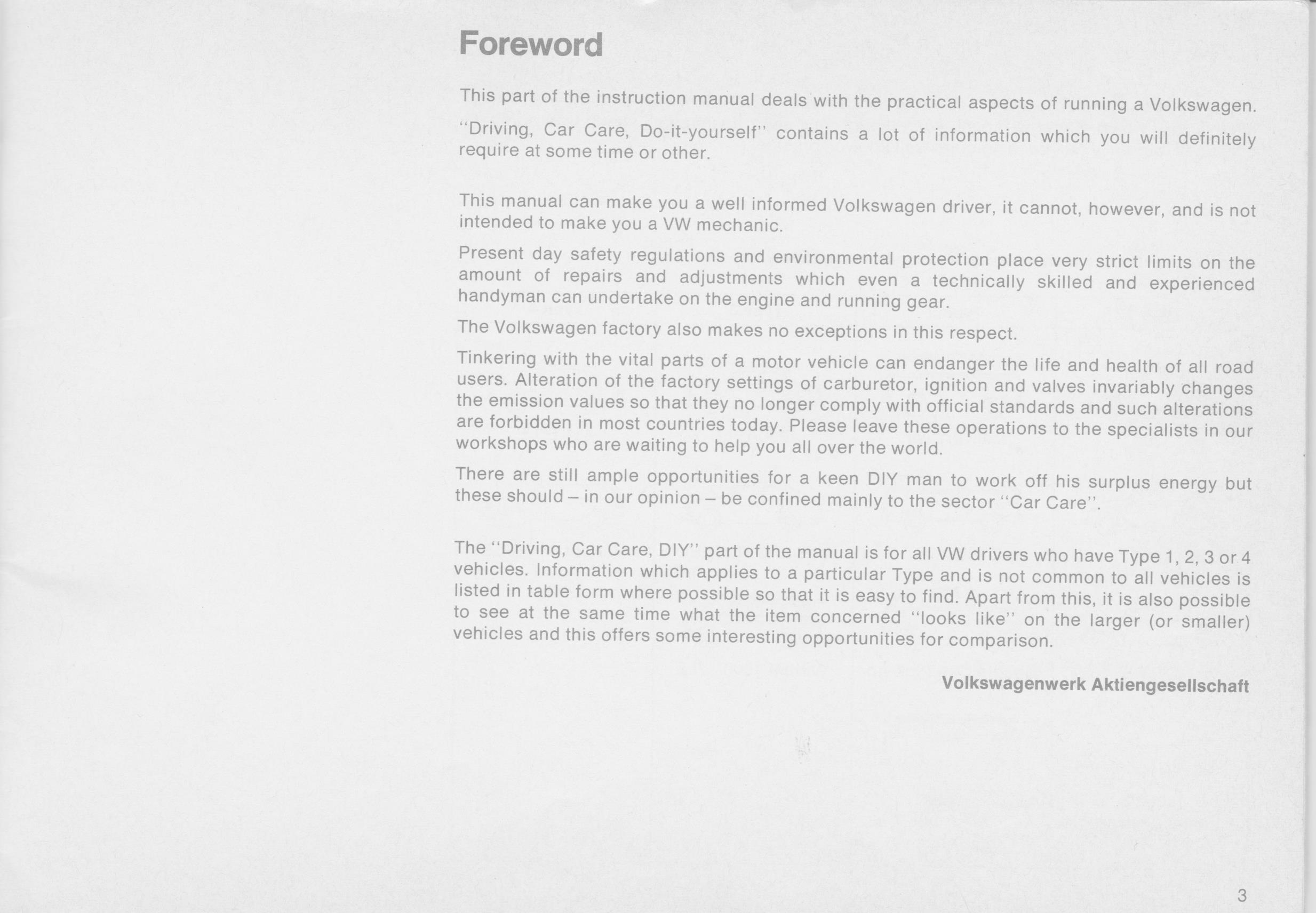 Foreword

This part of the instruction manual deals with the practical aspects of running a Volkswagen.

"Driving, Car Care, Do-it-yourself" contains a lot of information which you will definitely require at some time or other.

This manual can make you a well informed Volkswagen driver, it cannot, however, and is not intended to make you a VW mechanic.

Present day safety regulations and environmental protection place very strict limits on the amount of repairs and adjustments which even a technically skilled and experienced handyman can undertake on the engine and running gear.

The Volkswagen factory also makes no exceptions in this respect.

Tinkering with the vital parts of a motor vehicle can endanger the life and health of all road users. Alteration of the factory settings of carburetor, ignition and valves invariably changes the emission values so that they no longer comply with official standards and such alterations are forbidden in most countries today. Please leave these operations to the specialists in our workshops who are waiting to help you all over the world.

There are still ample opportunities for a keen DIY man to work off his surplus energy but these should – in our opinion – be confined mainly to the sector "Car Care".

The "Driving, Car Care, DIY" part of the manual is for all VW drivers who have Type 1, 2, 3 or 4 vehicles. Information which applies to a particular Type and is not common to all vehicles is listed in table form where possible so that it is easy to find. Apart from this, it is also possible to see at the same time what the item concerned "looks like" on the larger (or smaller) vehicles and this offers some interesting opportunities for comparison.

Volkswagenwerk Aktiengesellschaft

3